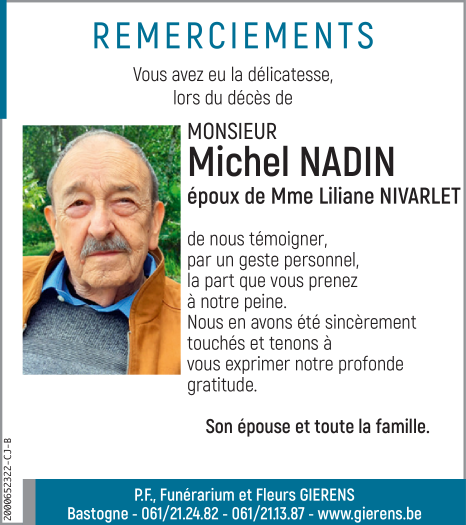 REMERCIEMENTS

Vous avez eu la délicatesse, lors du décès de

MONSIEUR
Michel NADIN
époux de Mme Liliane NIVARLET

de nous témoigner, par un geste personnel, la part que vous prenez à notre peine.
Nous en avons été sincèrement touchés et tenons à vous exprimer notre profonde gratitude.

Son épouse et toute la famille.

2000652322-CJ-B

P.F., Funérarium et Fleurs GIERENS
Bastogne - 061/21.24.82 - 061/21.13.87 - www.gierens.be